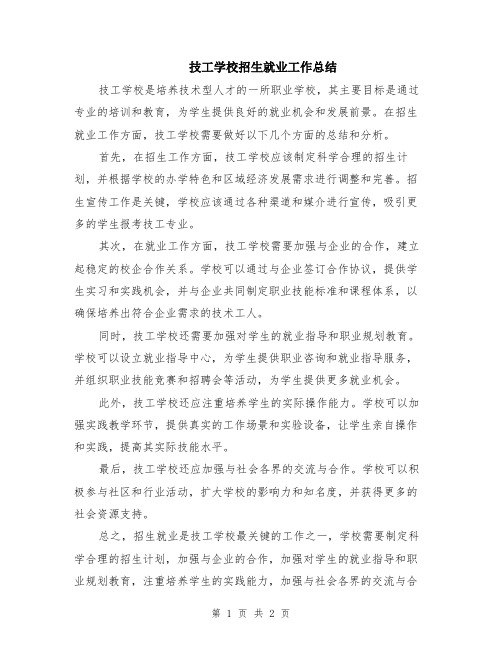 技工学校招生就业工作总结

技工学校是培养技术型人才的一所职业学校，其主要目标是通过专业的培训和教育，为学生提供良好的就业机会和发展前景。在招生就业工作方面，技工学校需要做好以下几个方面的总结和分析。

首先，在招生工作方面，技工学校应该制定科学合理的招生计划，并根据学校的办学特色和区域经济发展需求进行调整和完善。招生宣传工作是关键，学校应该通过各种渠道和媒介进行宣传，吸引更多的学生报考技工专业。

其次，在就业工作方面，技工学校需要加强与企业的合作，建立起稳定的校企合作关系。学校可以通过与企业签订合作协议，提供学生实习和实践机会，并与企业共同制定职业技能标准和课程体系，以确保培养出符合企业需求的技术工人。

同时，技工学校还需要加强对学生的就业指导和职业规划教育。学校可以设立就业指导中心，为学生提供职业咨询和就业指导服务，并组织职业技能竞赛和招聘会等活动，为学生提供更多就业机会。

此外，技工学校还应注重培养学生的实际操作能力。学校可以加强实践教学环节，提供真实的工作场景和实验设备，让学生亲自操作和实践，提高其实际技能水平。

最后，技工学校还应加强与社会各界的交流与合作。学校可以积极参与社区和行业活动，扩大学校的影响力和知名度，并获得更多的社会资源支持。

总之，招生就业是技工学校最关键的工作之一，学校需要制定科学合理的招生计划，加强与企业的合作，加强对学生的就业指导和职业规划教育，注重培养学生的实践能力，加强与社会各界的交流与合

第 1 页 共 2 页